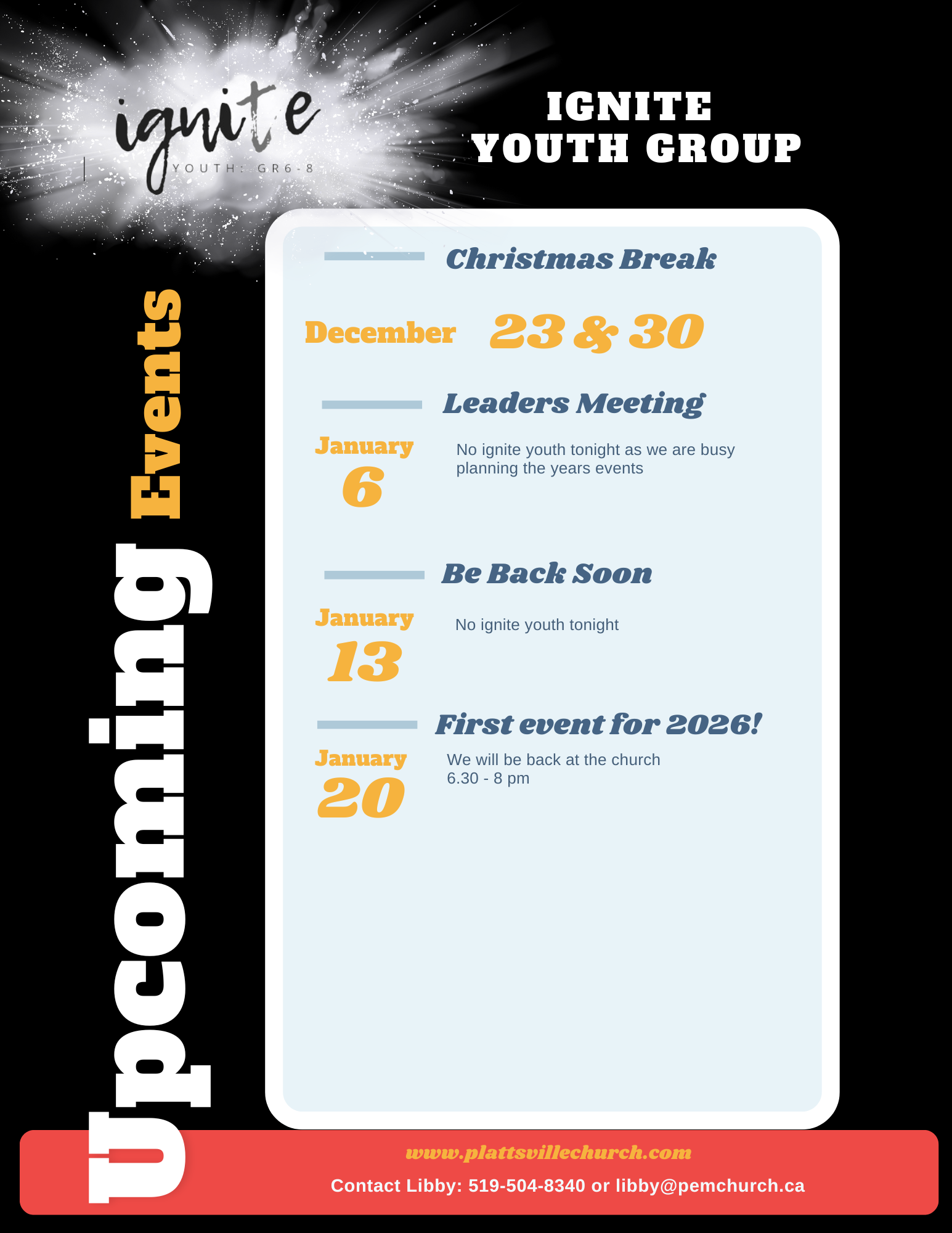 ignite
YOUTH: GR6-8

IGNITE
YOUTH GROUP

Upcoming Events

Christmas Break

December 23 & 30

Leaders Meeting

January 6

No ignite youth tonight as we are busy planning the years events

Be Back Soon

January 13

No ignite youth tonight

First event for 2026!

January 20

We will be back at the church
6.30 - 8 pm

www.plattsvillechurch.com
Contact Libby: 519-504-8340 or libby@pemchurch.ca